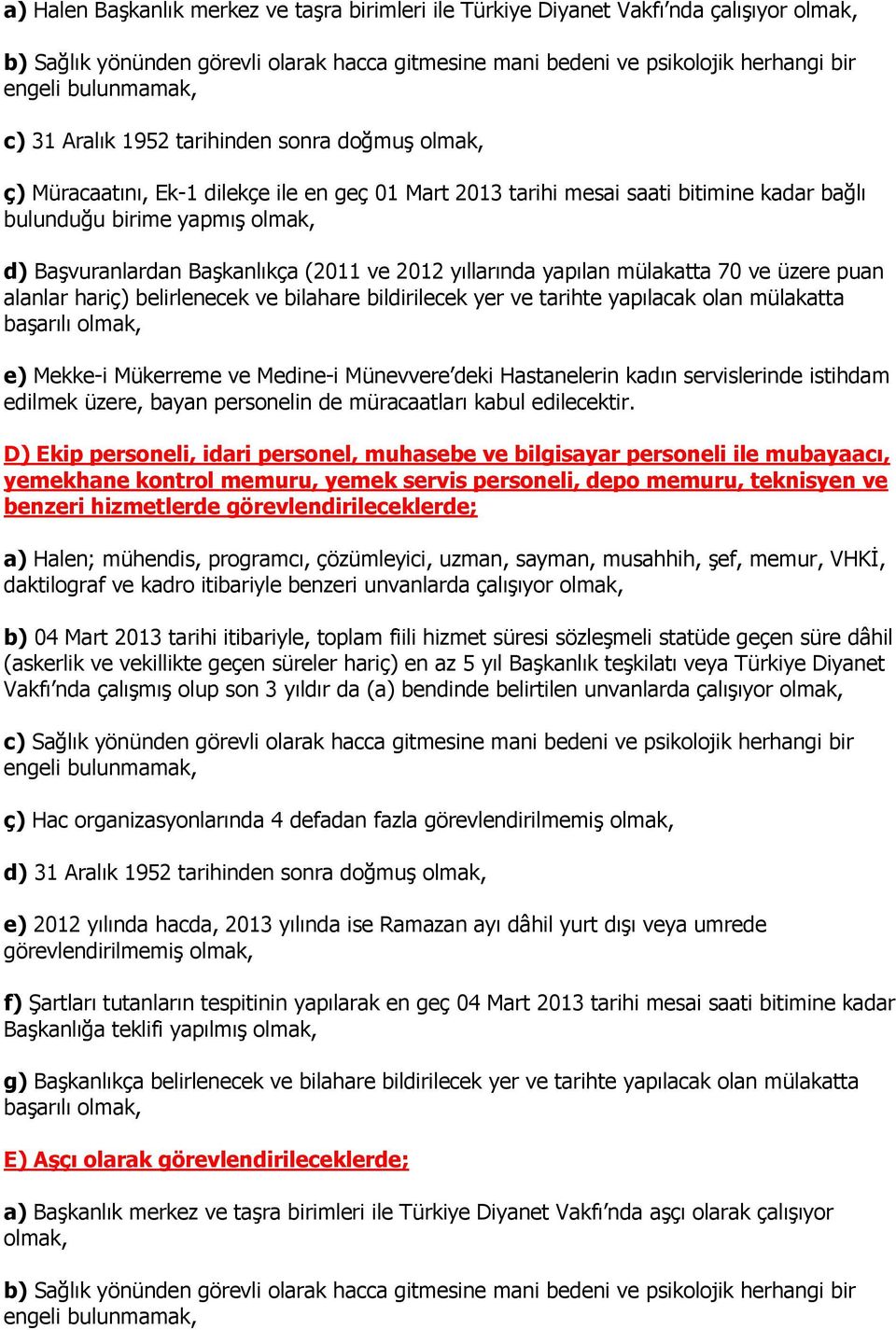 a) Halen Başkanlık merkez ve taşra birimleri ile Türkiye Diyanet Vakfı'nda çalışıyor olmak,

b) Sağlık yönünden görevli olarak hacca gitmesine mani bedeni ve psikolojik herhangi bir engeli bulunmamak,

c) 31 Aralık 1952 tarihinden sonra doğmuş olmak,

ç) Müracaatını, Ek-1 dilekçe ile en geç 01 Mart 2013 tarihi mesai saati bitimine kadar bağlı bulunduğu birime yapmış olmak,

d) Başvuranlardan Başkanlıkça (2011 ve 2012 yıllarında yapılan mülakatta 70 ve üzere puan alanlar hariç) belirlenecek ve bilahare bildirilecek yer ve tarihte yapılacak olan mülakatta başarılı olmak,

e) Mekke-i Mükerreme ve Medine-i Münevvere'deki Hastanelerin kadın servislerinde istihdam edilmek üzere, bayan personelin de müracaatları kabul edilecektir.

D) Ekip personeli, idari personel, muhasebe ve bilgisayar personeli ile mubayaacı, yemekhane kontrol memuru, yemek servis personeli, depo memuru, teknisyen ve benzeri hizmetlerde görevlendirileceklerde;

a) Halen; mühendis, programcı, çözümleyici, uzman, sayman, musahhih, şef, memur, VHKİ, daktilograf ve kadro itibariyle benzeri unvanlarda çalışıyor olmak,

b) 04 Mart 2013 tarihi itibariyle, toplam fiili hizmet süresi sözleşmeli statüde geçen süre dâhil (askerlik ve vekillikte geçen süreler hariç) en az 5 yıl Başkanlık teşkilatı veya Türkiye Diyanet Vakfı'nda çalışmış olup son 3 yıldır da (a) bendinde belirtilen unvanlarda çalışıyor olmak,

c) Sağlık yönünden görevli olarak hacca gitmesine mani bedeni ve psikolojik herhangi bir engeli bulunmamak,

ç) Hac organizasyonlarında 4 defadan fazla görevlendirilmemiş olmak,

d) 31 Aralık 1952 tarihinden sonra doğmuş olmak,

e) 2012 yılında hacda, 2013 yılında ise Ramazan ayı dâhil yurt dışı veya umrede görevlendirilmemiş olmak,

f) Şartları tutanların tespitinin yapılarak en geç 04 Mart 2013 tarihi mesai saati bitimine kadar Başkanlığa teklifi yapılmış olmak,

g) Başkanlıkça belirlenecek ve bilahare bildirilecek yer ve tarihte yapılacak olan mülakatta başarılı olmak,

E) Aşçı olarak görevlendirileceklerde;

a) Başkanlık merkez ve taşra birimleri ile Türkiye Diyanet Vakfı'nda aşçı olarak çalışıyor olmak,

b) Sağlık yönünden görevli olarak hacca gitmesine mani bedeni ve psikolojik herhangi bir engeli bulunmamak,